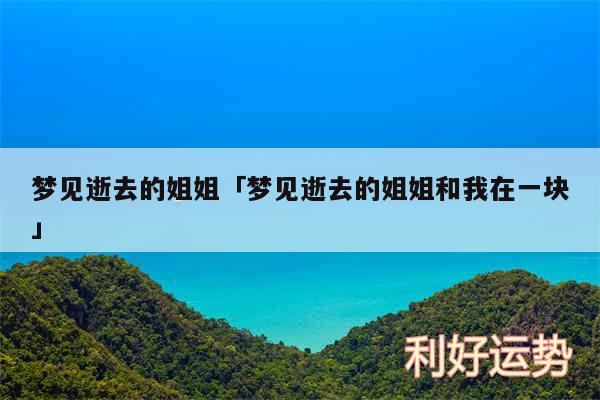 梦见逝去的姐姐「梦见逝去的姐姐和我在一块」

利好运势